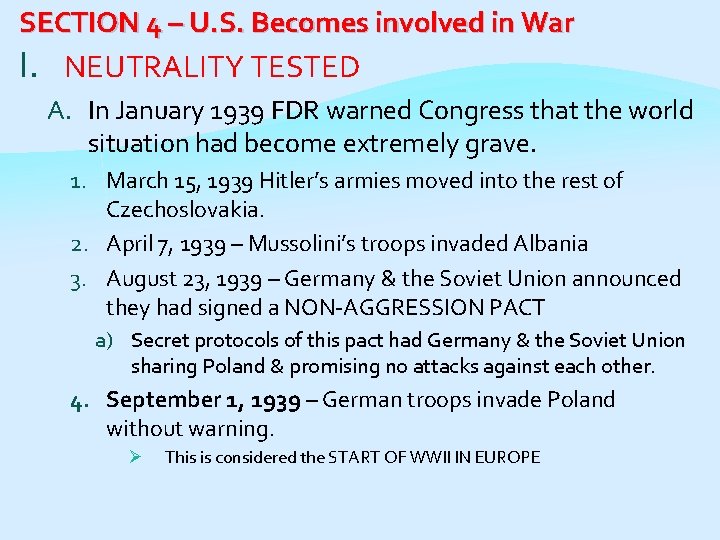 SECTION 4 – U.S. Becomes involved in War

I. NEUTRALITY TESTED

A. In January 1939 FDR warned Congress that the world situation had become extremely grave.

1. March 15, 1939 Hitler's armies moved into the rest of Czechoslovakia.

2. April 7, 1939 – Mussolini's troops invaded Albania

3. August 23, 1939 – Germany & the Soviet Union announced they had signed a NON-AGGRESSION PACT

a) Secret protocols of this pact had Germany & the Soviet Union sharing Poland & promising no attacks against each other.

4. September 1, 1939 – German troops invade Poland without warning.

➢ This is considered the START OF WWII IN EUROPE